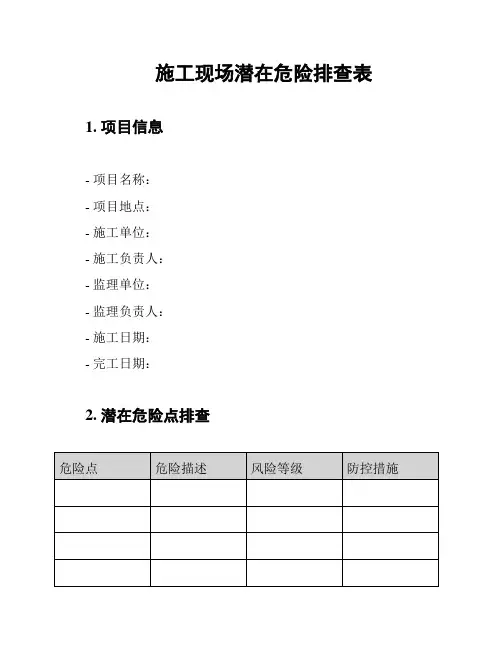 施工现场潜在危险排查表

1. 项目信息

- 项目名称：
- 项目地点：
- 施工单位：
- 施工负责人：
- 监理单位：
- 监理负责人：
- 施工日期：
- 完工日期：

2. 潜在危险点排查

| 危险点 | 危险描述 | 风险等级 | 防控措施 |
|---|---|---|---|
| | | | |
| | | | |
| | | | |
| | | | |